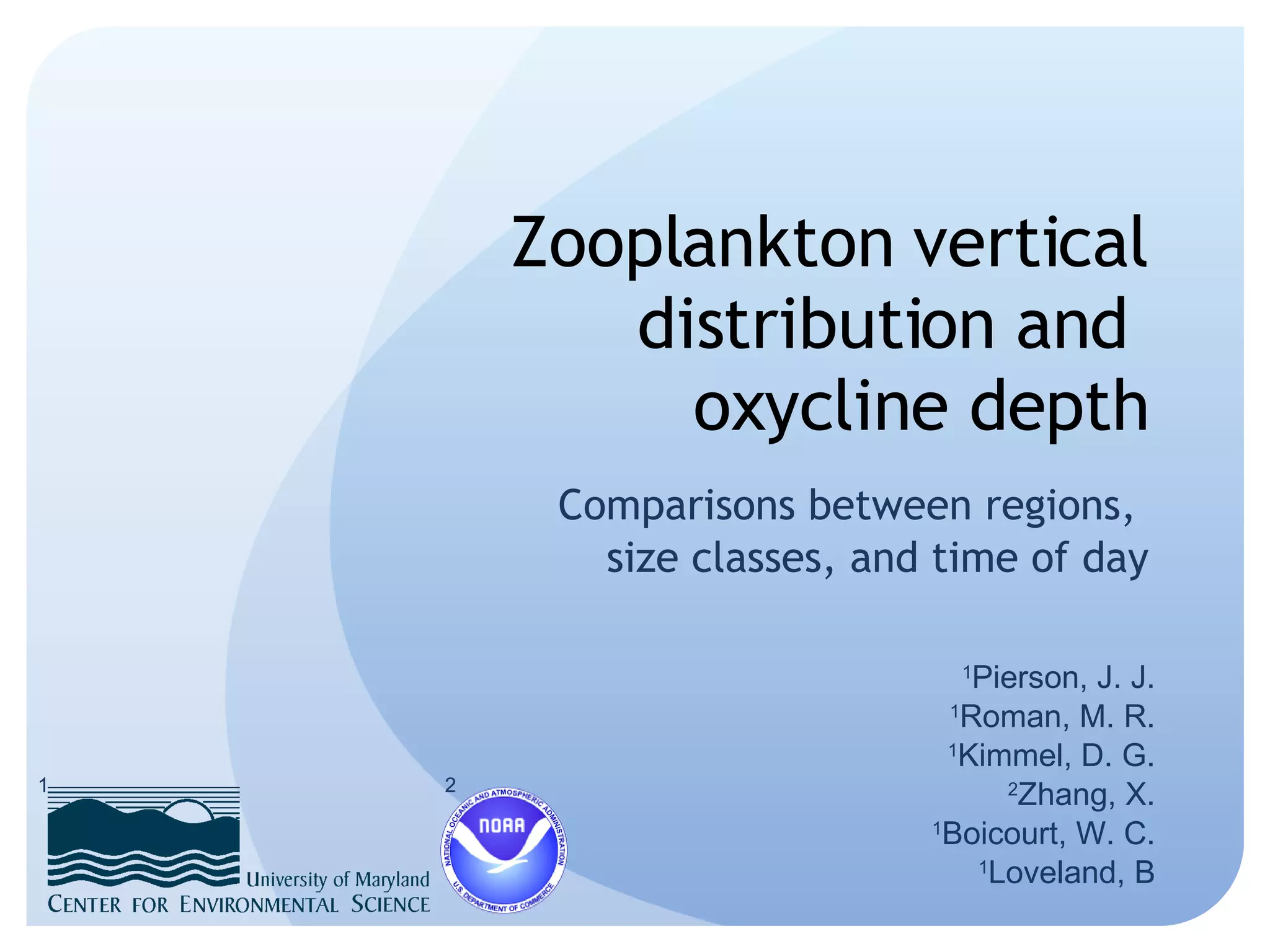 Zooplankton vertical distribution and oxycline depth

Comparisons between regions, size classes, and time of day

$^{1}$Pierson, J. J.
$^{1}$Roman, M. R.
$^{1}$Kimmel, D. G.
$^{2}$Zhang, X.
$^{1}$Boicourt, W. C.
$^{1}$Loveland, B

1
University of Maryland
CENTER FOR ENVIRONMENTAL SCIENCE

2
NATIONAL OCEANIC AND ATMOSPHERIC ADMINISTRATION
NOAA
U.S. DEPARTMENT OF COMMERCE